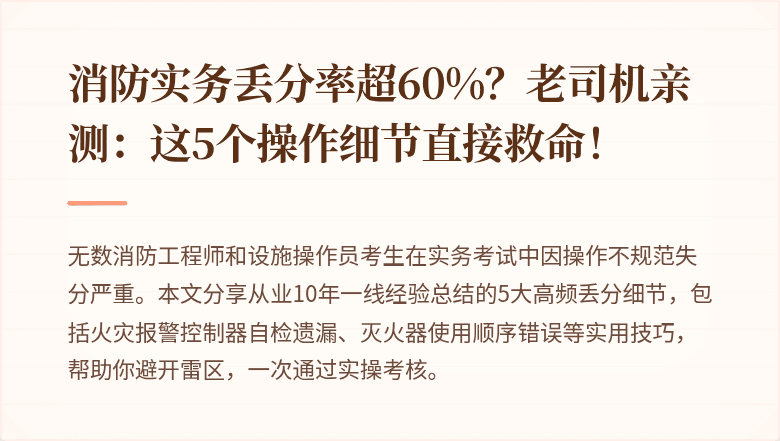 消防实务丢分率超60%？老司机亲测：这5个操作细节直接救命！

无数消防工程师和设施操作员考生在实务考试中因操作不规范失分严重。本文分享从业10年一线经验总结的5大高频丢分细节，包括火灾报警控制器自检遗漏、灭火器使用顺序错误等实用技巧，帮助你避开雷区，一次通过实操考核。